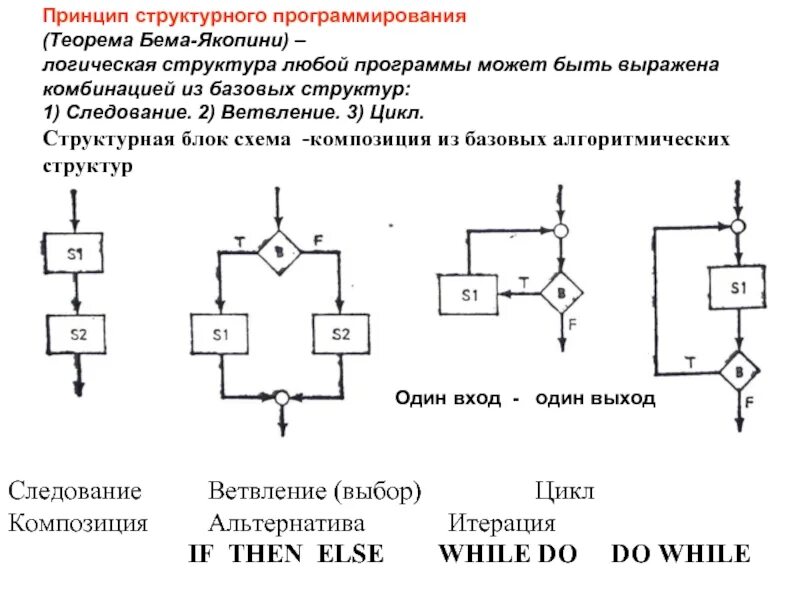 Принцип структурного программирования
(Теорема Бема-Якопини) –
логическая структура любой программы может быть выражена комбинацией из базовых структур:
1) Следование. 2) Ветвление. 3) Цикл.
Структурная блок схема -композиция из базовых алгоритмических структур

S1
S2

T B F
S1
S2

S1
T
B
F

S1
T
B
F

Один вход - один выход

Следование Ветвление (выбор) Цикл
Композиция Альтернатива Итерация
IF THEN ELSE WHILE DO DO WHILE